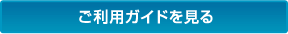 ご利用ガイドを見る